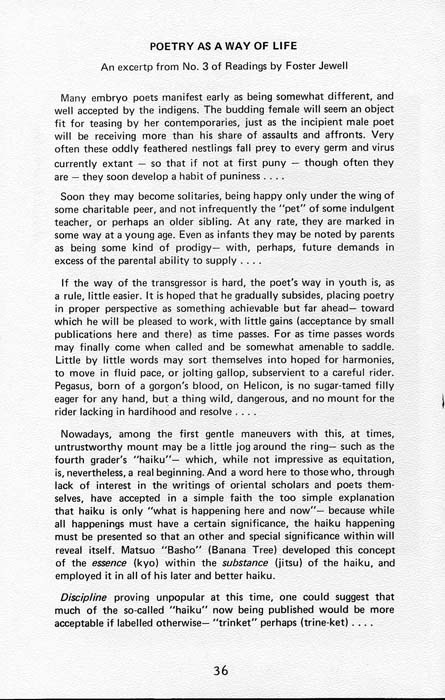 POETRY AS A WAY OF LIFE

An excertp from No. 3 of Readings by Foster Jewell

Many embryo poets manifest early as being somewhat different, and well accepted by the indigens. The budding female will seem an object fit for teasing by her contemporaries, just as the incipient male poet will be receiving more than his share of assaults and affronts. Very often these oddly feathered nestlings fall prey to every germ and virus currently extant — so that if not at first puny — though often they are — they soon develop a habit of puniness . . . .

Soon they may become solitaries, being happy only under the wing of some charitable peer, and not infrequently the "pet" of some indulgent teacher, or perhaps an older sibling. At any rate, they are marked in some way at a young age. Even as infants they may be noted by parents as being some kind of prodigy— with, perhaps, future demands in excess of the parental ability to supply . . . .

If the way of the transgressor is hard, the poet's way in youth is, as a rule, little easier. It is hoped that he gradually subsides, placing poetry in proper perspective as something achievable but far ahead— toward which he will be pleased to work, with little gains (acceptance by small publications here and there) as time passes. For as time passes words may finally come when called and be somewhat amenable to saddle. Little by little words may sort themselves into hoped for harmonies, to move in fluid pace, or jolting gallop, subservient to a careful rider. Pegasus, born of a gorgon's blood, on Helicon, is no sugar-tamed filly eager for any hand, but a thing wild, dangerous, and no mount for the rider lacking in hardihood and resolve . . . .

Nowadays, among the first gentle maneuvers with this, at times, untrustworthy mount may be a little jog around the ring— such as the fourth grader's "haiku"— which, while not impressive as equitation, is, nevertheless, a real beginning. And a word here to those who, through lack of interest in the writings of oriental scholars and poets themselves, have accepted in a simple faith the too simple explanation that haiku is only "what is happening here and now"— because while all happenings must have a certain significance, the haiku happening must be presented so that an other and special significance within will reveal itself. Matsuo "Basho" (Banana Tree) developed this concept of the essence (kyo) within the substance (jitsu) of the haiku, and employed it in all of his later and better haiku.

Discipline proving unpopular at this time, one could suggest that much of the so-called "haiku" now being published would be more acceptable if labelled otherwise— "trinket" perhaps (trine-ket) . . . .

36